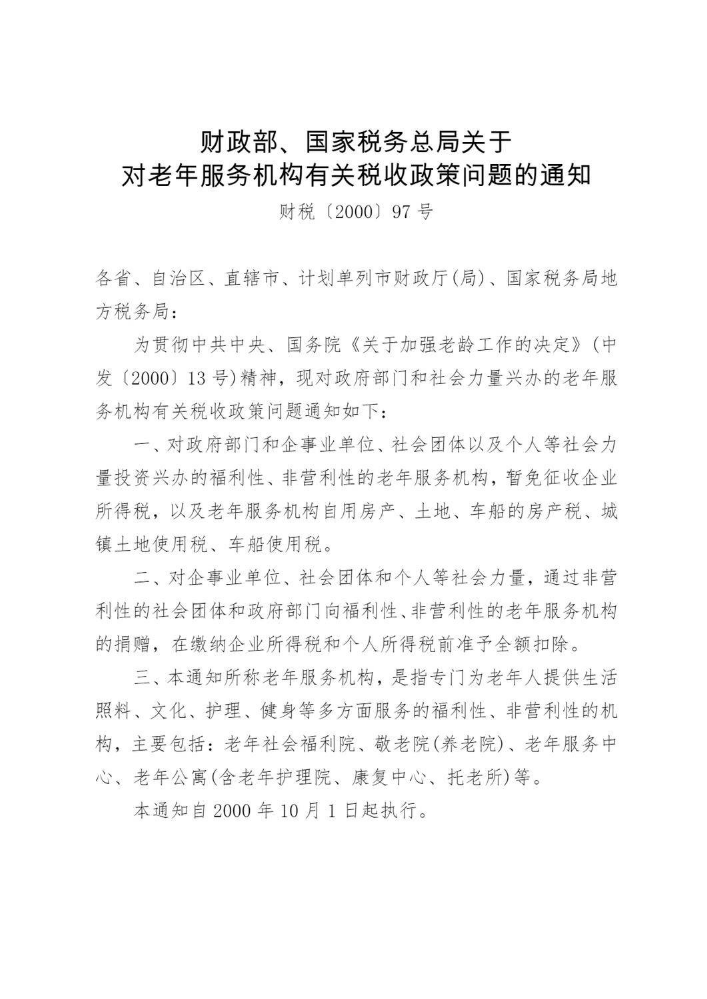 财政部、国家税务总局关于
对老年服务机构有关税收政策问题的通知

财税〔2000〕97号

各省、自治区、直辖市、计划单列市财政厅(局)、国家税务局地方税务局：

为贯彻中共中央、国务院《关于加强老龄工作的决定》(中发〔2000〕13号)精神，现对政府部门和社会力量兴办的老年服务机构有关税收政策问题通知如下：

一、对政府部门和企事业单位、社会团体以及个人等社会力量投资兴办的福利性、非营利性的老年服务机构，暂免征收企业所得税，以及老年服务机构自用房产、土地、车船的房产税、城镇土地使用税、车船使用税。

二、对企事业单位、社会团体和个人等社会力量，通过非营利性的社会团体和政府部门向福利性、非营利性的老年服务机构的捐赠，在缴纳企业所得税和个人所得税前准予全额扣除。

三、本通知所称老年服务机构，是指专门为老年人提供生活照料、文化、护理、健身等多方面服务的福利性、非营利性的机构，主要包括：老年社会福利院、敬老院(养老院)、老年服务中心、老年公寓(含老年护理院、康复中心、托老所)等。

本通知自2000年10月1日起执行。